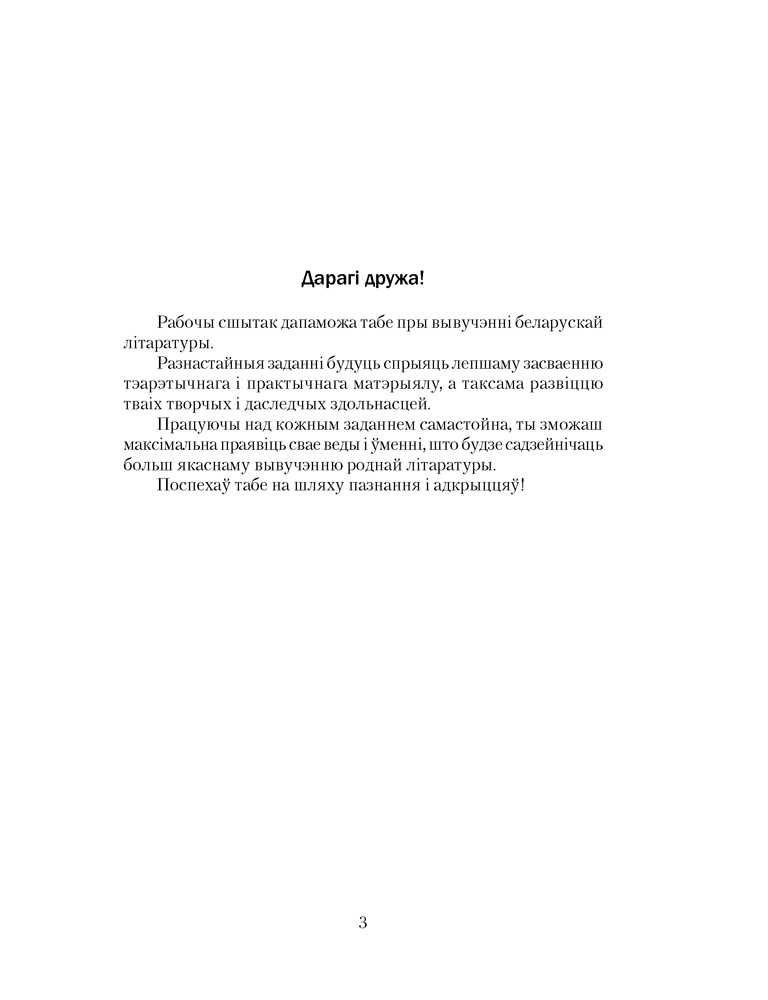 Дарагі дружа!

Рабочы сшытак дапаможа табе пры вывучэнні беларускай літаратуры.

Разнастайныя заданні будуць спрыяць лепшаму засваенню тэарэтычнага і практычнага матэрыялу, а таксама развіццю тваіх творчых і даследчых здольнасцей.

Працуючы над кожным заданнем самастойна, ты зможаш максімальна праявіць свае веды і ўменні, што будзе садзейнічаць больш якаснаму вывучэнню роднай літаратуры.

Поспехаў табе на шляху пазнання і адкрыццяў!

3